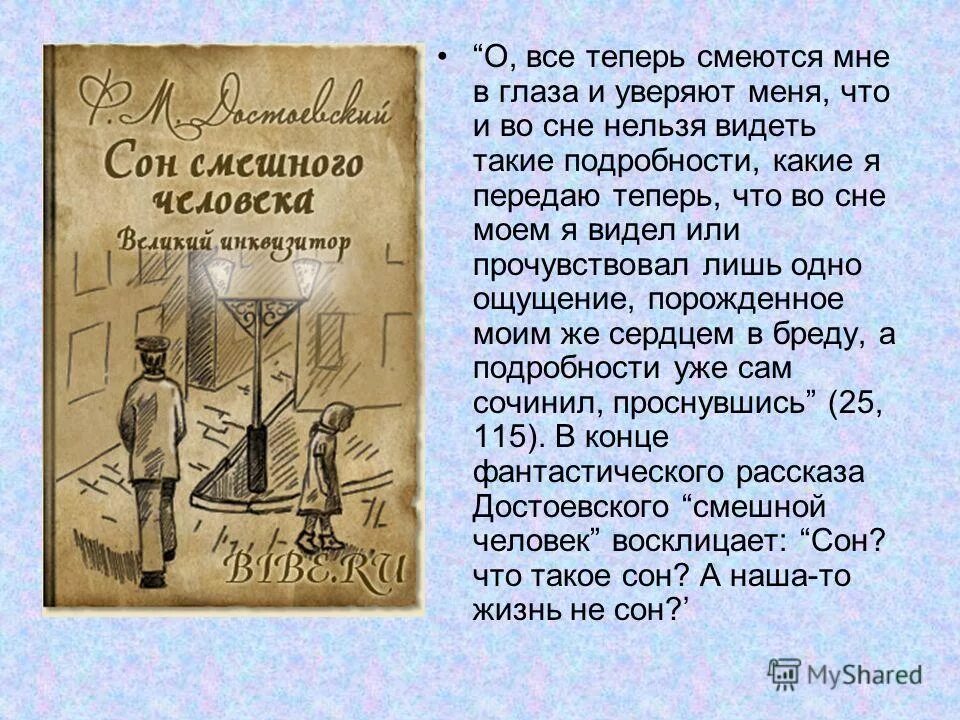 Ф. М. Достоевский
Сон смешного человека
Великий инквизитор
BIBE.RU

• “О, все теперь смеются мне в глаза и уверяют меня, что и во сне нельзя видеть такие подробности, какие я передаю теперь, что во сне моем я видел или прочувствовал лишь одно ощущение, порожденное моим же сердцем в бреду, а подробности уже сам сочинил, проснувшись” (25, 115). В конце фантастического рассказа Достоевского “смешной человек” восклицает: “Сон? что такое сон? А наша-то жизнь не сон?’

MyShared